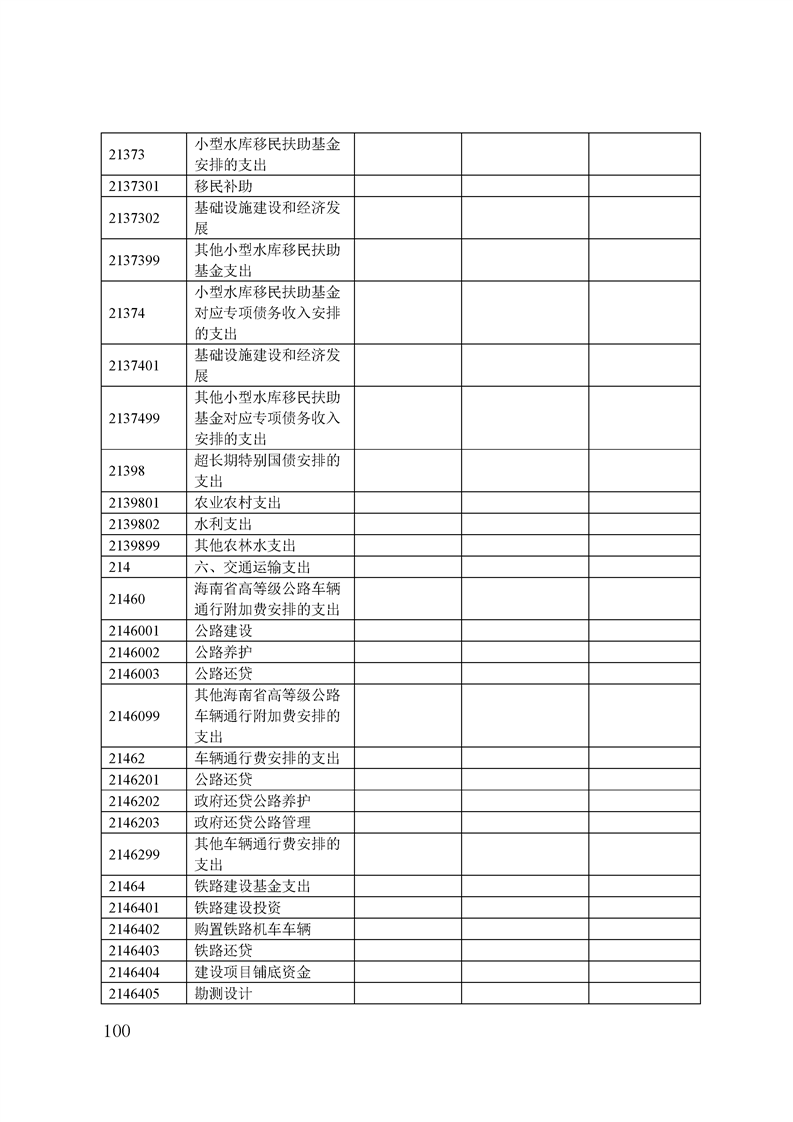 | | | | | |
|---|---|---|---|---|
| 21373 | 小型水库移民扶助基金安排的支出 | | | |
| 2137301 | 移民补助 | | | |
| 2137302 | 基础设施建设和经济发展 | | | |
| 2137399 | 其他小型水库移民扶助基金支出 | | | |
| 21374 | 小型水库移民扶助基金对应专项债务收入安排的支出 | | | |
| 2137401 | 基础设施建设和经济发展 | | | |
| 2137499 | 其他小型水库移民扶助基金对应专项债务收入安排的支出 | | | |
| 21398 | 超长期特别国债安排的支出 | | | |
| 2139801 | 农业农村支出 | | | |
| 2139802 | 水利支出 | | | |
| 2139899 | 其他农林水支出 | | | |
| 214 | 六、交通运输支出 | | | |
| 21460 | 海南省高等级公路车辆通行附加费安排的支出 | | | |
| 2146001 | 公路建设 | | | |
| 2146002 | 公路养护 | | | |
| 2146003 | 公路还贷 | | | |
| 2146099 | 其他海南省高等级公路车辆通行附加费安排的支出 | | | |
| 21462 | 车辆通行费安排的支出 | | | |
| 2146201 | 公路还贷 | | | |
| 2146202 | 政府还贷公路养护 | | | |
| 2146203 | 政府还贷公路管理 | | | |
| 2146299 | 其他车辆通行费安排的支出 | | | |
| 21464 | 铁路建设基金支出 | | | |
| 2146401 | 铁路建设投资 | | | |
| 2146402 | 购置铁路机车车辆 | | | |
| 2146403 | 铁路还贷 | | | |
| 2146404 | 建设项目铺底资金 | | | |
| 2146405 | 勘测设计 | | | |

100